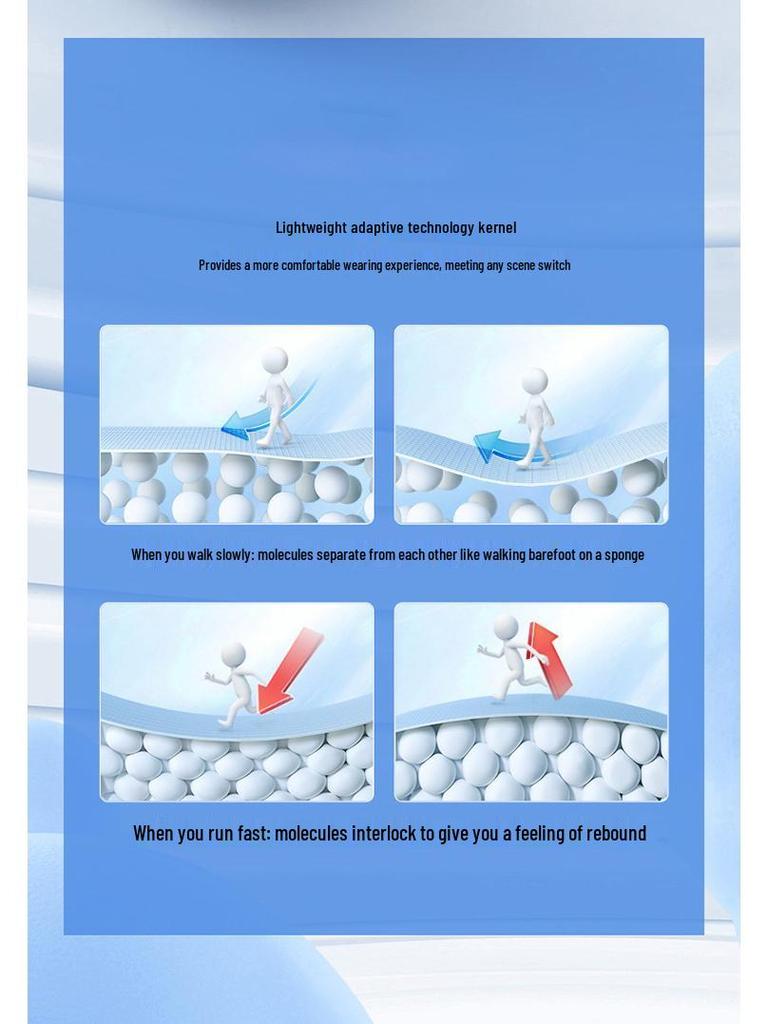 Lightweight adaptive technology kernel

Provides a more comfortable wearing experience, meeting any scene switch

When you walk slowly: molecules separate from each other like walking barefoot on a sponge

When you run fast: molecules interlock to give you a feeling of rebound